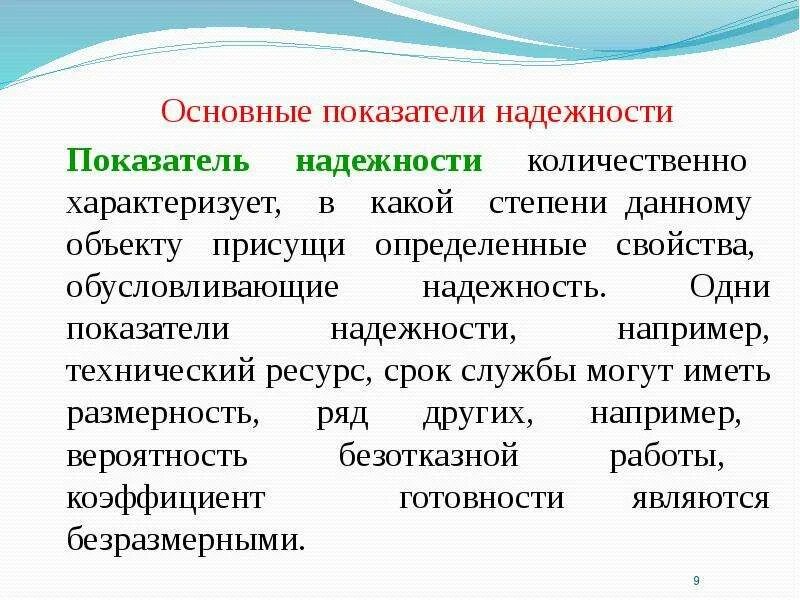 Основные показатели надежности

Показатель надежности количественно характеризует, в какой степени данному объекту присущи определенные свойства, обусловливающие надежность. Одни показатели надежности, например, технический ресурс, срок службы могут иметь размерность, ряд других, например, вероятность безотказной работы, коэффициент готовности являются безразмерными.

9